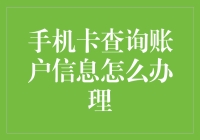 手机卡查询账户信息怎么办理